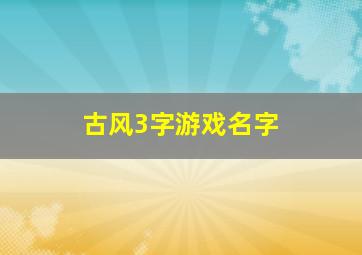 古风3字游戏名字